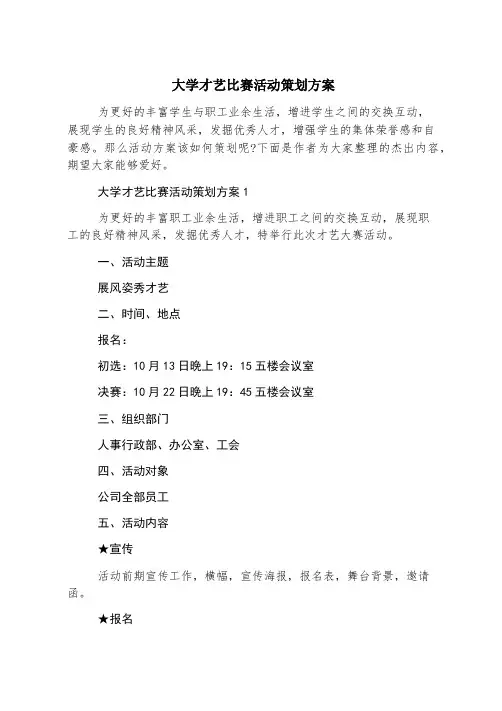 大学才艺比赛活动策划方案

为更好的丰富学生与职工业余生活，增进学生之间的交换互动，展现学生的良好精神风采，发掘优秀人才，增强学生的集体荣誉感和自豪感。那么活动方案该如何策划呢?下面是作者为大家整理的杰出内容，期望大家能够爱好。

大学才艺比赛活动策划方案 1

为更好的丰富职工业余生活，增进职工之间的交换互动，展现职工的良好精神风采，发掘优秀人才，特举行此次才艺大赛活动。

一、活动主题

展风姿秀才艺

二、时间、地点

报名：

初选：10 月 13 日晚上 19：15 五楼会议室

决赛：10 月 22 日晚上 19：45 五楼会议室

三、组织部门

人事行政部、办公室、工会

四、活动对象

公司全部员工

五、活动内容

★宣传

活动前期宣传工作，横幅，宣传海报，报名表，舞台背景，邀请函。

★报名